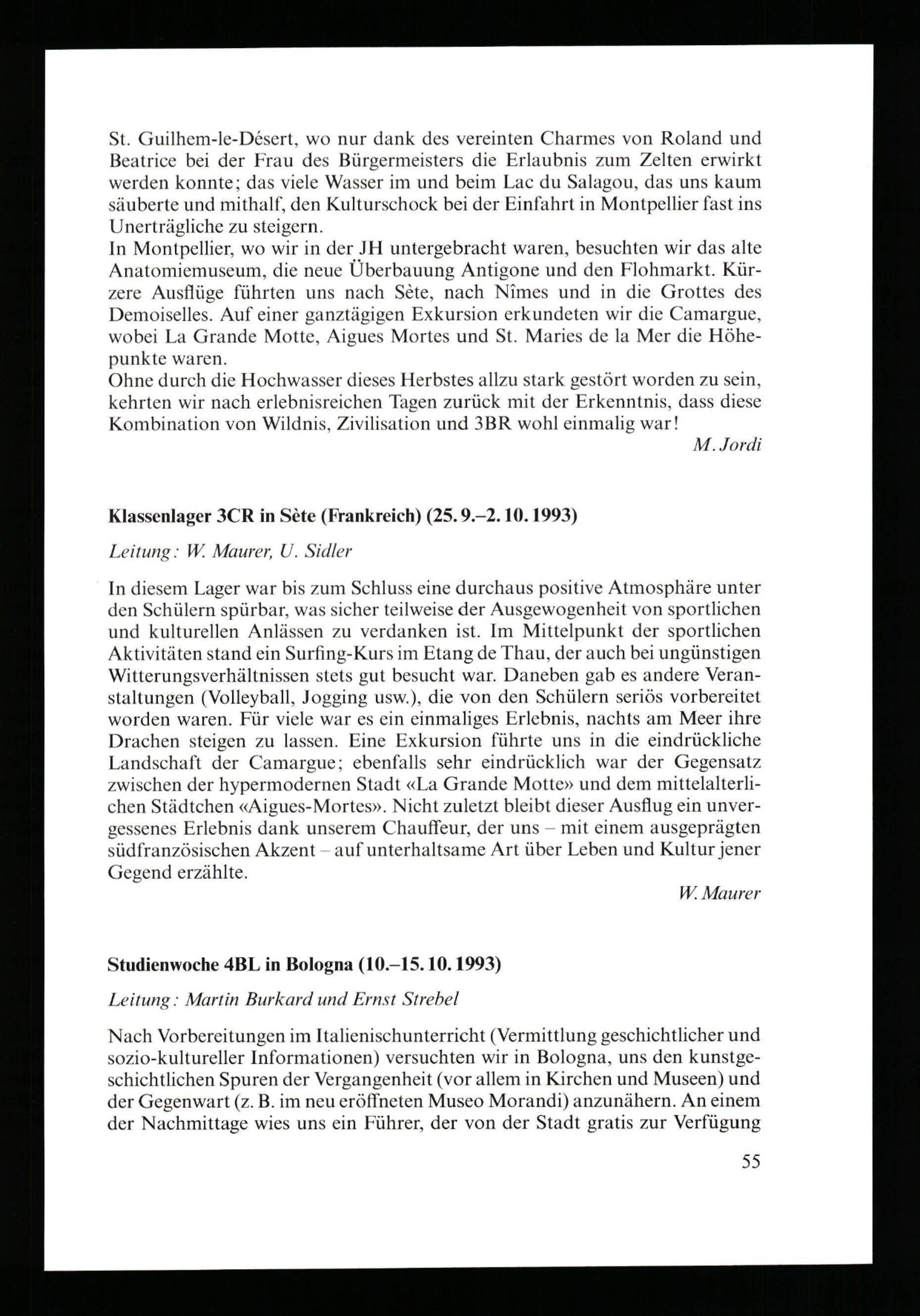 St. Guilhem-le-Désert, wo nur dank des vereinten Charmes von Roland und Beatrice bei der Frau des Bürgermeisters die Erlaubnis zum Zelten erwirkt werden konnte; das viele Wasser im und beim Lac du Salagou, das uns kaum säuberte und mithalf, den Kulturschock bei der Einfahrt in Montpellier fast ins Unerträgliche zu steigern.
In Montpellier, wo wir in der JH untergebracht waren, besuchten wir das alte Anatomiemuseum, die neue Überbauung Antigone und den Flohmarkt. Kürzere Ausflüge führten uns nach Sète, nach Nîmes und in die Grottes des Demoiselles. Auf einer ganztägigen Exkursion erkundeten wir die Camargue, wobei La Grande Motte, Aigues Mortes und St. Maries de la Mer die Höhepunkte waren.
Ohne durch die Hochwasser dieses Herbstes allzu stark gestört worden zu sein, kehrten wir nach erlebnisreichen Tagen zurück mit der Erkenntnis, dass diese Kombination von Wildnis, Zivilisation und 3BR wohl einmalig war!

M. Jordi

Klassenlager 3CR in Sète (Frankreich) (25. 9.–2. 10. 1993)

Leitung: W. Maurer, U. Sidler

In diesem Lager war bis zum Schluss eine durchaus positive Atmosphäre unter den Schülern spürbar, was sicher teilweise der Ausgewogenheit von sportlichen und kulturellen Anlässen zu verdanken ist. Im Mittelpunkt der sportlichen Aktivitäten stand ein Surfing-Kurs im Etang de Thau, der auch bei ungünstigen Witterungsverhältnissen stets gut besucht war. Daneben gab es andere Veranstaltungen (Volleyball, Jogging usw.), die von den Schülern seriös vorbereitet worden waren. Für viele war es ein einmaliges Erlebnis, nachts am Meer ihre Drachen steigen zu lassen. Eine Exkursion führte uns in die eindrückliche Landschaft der Camargue; ebenfalls sehr eindrücklich war der Gegensatz zwischen der hypermodernen Stadt «La Grande Motte» und dem mittelalterlichen Städtchen «Aigues-Mortes». Nicht zuletzt bleibt dieser Ausflug ein unvergessenes Erlebnis dank unserem Chauffeur, der uns – mit einem ausgeprägten südfranzösischen Akzent – auf unterhaltsame Art über Leben und Kultur jener Gegend erzählte.

W. Maurer

Studienwoche 4BL in Bologna (10.–15. 10. 1993)

Leitung: Martin Burkard und Ernst Strebel

Nach Vorbereitungen im Italienischunterricht (Vermittlung geschichtlicher und sozio-kultureller Informationen) versuchten wir in Bologna, uns den kunstgeschichtlichen Spuren der Vergangenheit (vor allem in Kirchen und Museen) und der Gegenwart (z. B. im neu eröffneten Museo Morandi) anzunähern. An einem der Nachmittage wies uns ein Führer, der von der Stadt gratis zur Verfügung

55